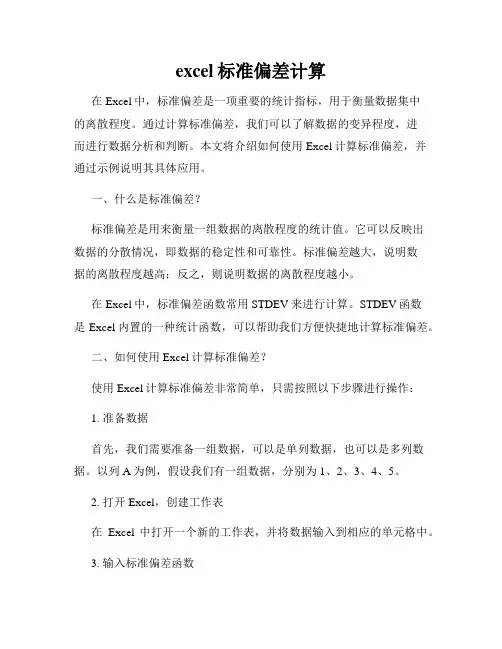 excel 标准偏差计算

在 Excel 中，标准偏差是一项重要的统计指标，用于衡量数据集中的离散程度。通过计算标准偏差，我们可以了解数据的变异程度，进而进行数据分析和判断。本文将介绍如何使用 Excel 计算标准偏差，并通过示例说明其具体应用。

一、什么是标准偏差？

标准偏差是用来衡量一组数据的离散程度的统计值。它可以反映出数据的分散情况，即数据的稳定性和可靠性。标准偏差越大，说明数据的离散程度越高；反之，则说明数据的离散程度越小。

在 Excel 中，标准偏差函数常用 STDEV 来进行计算。STDEV 函数是 Excel 内置的一种统计函数，可以帮助我们方便快捷地计算标准偏差。

二、如何使用 Excel 计算标准偏差？

使用 Excel 计算标准偏差非常简单，只需按照以下步骤进行操作：

1. 准备数据

首先，我们需要准备一组数据，可以是单列数据，也可以是多列数据。以列 A 为例，假设我们有一组数据，分别为 1、2、3、4、5。

2. 打开 Excel，创建工作表

在 Excel 中打开一个新的工作表，并将数据输入到相应的单元格中。

3. 输入标准偏差函数